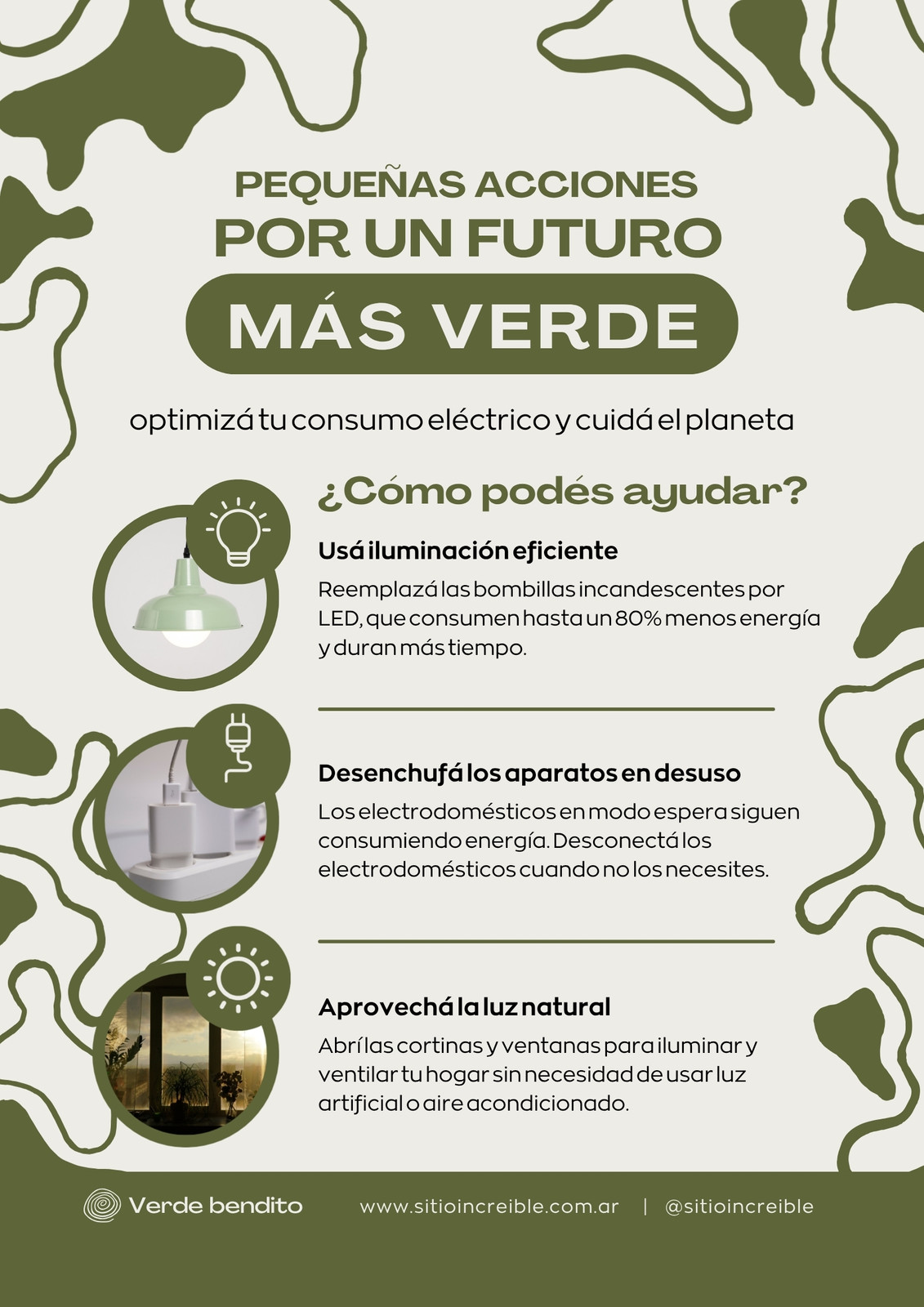 PEQUEÑAS ACCIONES
POR UN FUTURO
MÁS VERDE

optimizá tu consumo eléctrico y cuidá el planeta

¿Cómo podés ayudar?

Usá iluminación eficiente
Reemplazá las bombillas incandescentes por LED, que consumen hasta un 80% menos energía y duran más tiempo.

Desenchufá los aparatos en desuso
Los electrodomésticos en modo espera siguen consumiendo energía. Desconectá los electrodomésticos cuando no los necesites.

Aprovechá la luz natural
Abrí las cortinas y ventanas para iluminar y ventilar tu hogar sin necesidad de usar luz artificial o aire acondicionado.

Verde bendito www.sitioincreible.com.ar | @sitioincreible